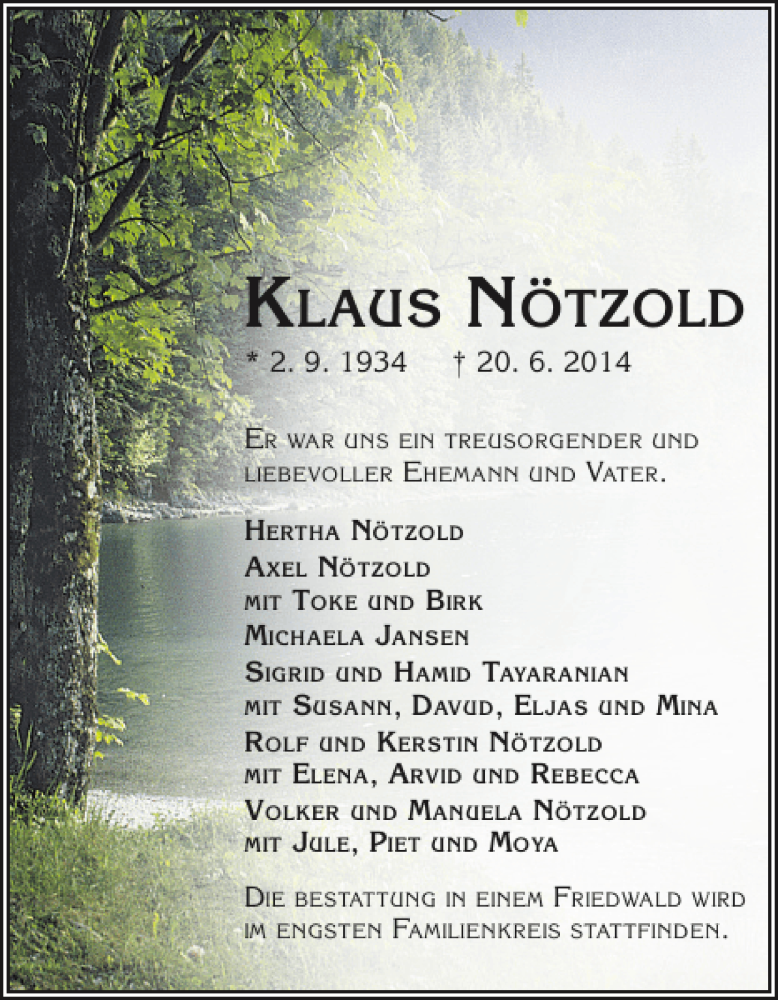 Klaus Nötzold
* 2. 9. 1934 † 20. 6. 2014

Er war uns ein treusorgender und liebevoller Ehemann und Vater.

Hertha Nötzold
Axel Nötzold
mit Toke und Birk
Michaela Jansen
Sigrid und Hamid Tayaranian
mit Susann, Davud, Eljas und Mina
Rolf und Kerstin Nötzold
mit Elena, Arvid und Rebecca
Volker und Manuela Nötzold
mit Jule, Piet und Moya

Die bestattung in einem Friedwald wird im engsten Familienkreis stattfinden.